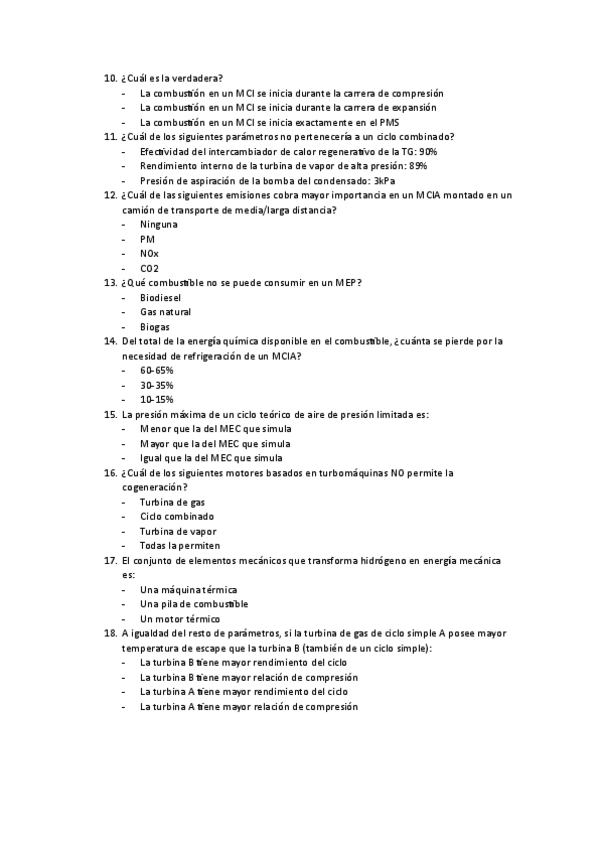 10. ¿Cuál es la verdadera?
- La combustión en un MCI se inicia durante la carrera de compresión
- La combustión en un MCI se inicia durante la carrera de expansión
- La combustión en un MCI se inicia exactamente en el PMS

11. ¿Cuál de los siguientes parámetros no pertenecería a un ciclo combinado?
- Efectividad del intercambiador de calor regenerativo de la TG: 90%
- Rendimiento interno de la turbina de vapor de alta presión: 89%
- Presión de aspiración de la bomba del condensado: 3kPa

12. ¿Cuál de las siguientes emisiones cobra mayor importancia en un MCIA montado en un camión de transporte de media/larga distancia?
- Ninguna
- PM
- NOx
- CO2

13. ¿Qué combustible no se puede consumir en un MEP?
- Biodiesel
- Gas natural
- Biogas

14. Del total de la energía química disponible en el combustible, ¿cuánta se pierde por la necesidad de refrigeración de un MCIA?
- 60-65%
- 30-35%
- 10-15%

15. La presión máxima de un ciclo teórico de aire de presión limitada es:
- Menor que la del MEC que simula
- Mayor que la del MEC que simula
- Igual que la del MEC que simula

16. ¿Cuál de los siguientes motores basados en turbomáquinas NO permite la cogeneración?
- Turbina de gas
- Ciclo combinado
- Turbina de vapor
- Todas la permiten

17. El conjunto de elementos mecánicos que transforma hidrógeno en energía mecánica es:
- Una máquina térmica
- Una pila de combustible
- Un motor térmico

18. A igualdad del resto de parámetros, si la turbina de gas de ciclo simple A posee mayor temperatura de escape que la turbina B (también de un ciclo simple):
- La turbina B tiene mayor rendimiento del ciclo
- La turbina B tiene mayor relación de compresión
- La turbina A tiene mayor rendimiento del ciclo
- La turbina A tiene mayor relación de compresión